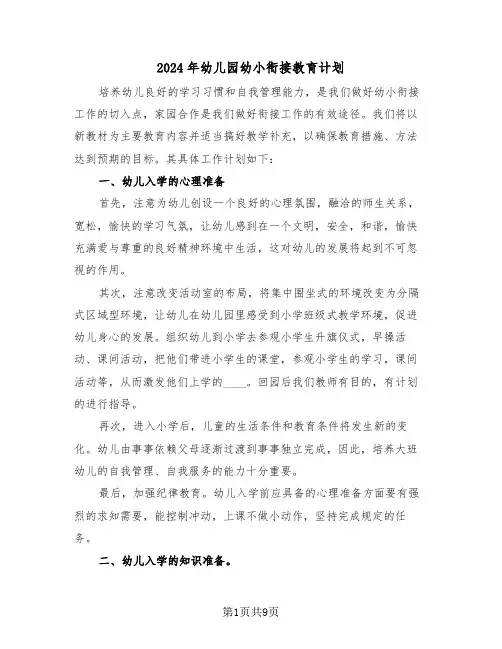 2024年幼儿园幼小衔接教育计划

培养幼儿良好的学习习惯和自我管理能力，是我们做好幼小衔接工作的切入点，家园合作是我们做好衔接工作的有效途径。我们将以新教材为主要教育内容并适当搞好教学补充，以确保教育措施、方法达到预期的目标。其具体工作计划如下：

一、幼儿入学的心理准备

首先，注意为幼儿创设一个良好的心理氛围，融洽的师生关系，宽松，愉快的学习气氛，让幼儿感到在一个文明，安全，和谐，愉快充满爱与尊重的良好精神环境中生活，这对幼儿的发展将起到不可忽视的作用。

其次，注意改变活动室的布局，将集中围坐式的环境改变为分隔式区域型环境，让幼儿在幼儿园里感受到小学班级式教学环境，促进幼儿身心的发展。组织幼儿到小学去参观小学生升旗仪式，早操活动、课间活动，把他们带进小学生的课堂，参观小学生的学习，课间活动等，从而激发他们上学的____。回园后我们教师有目的，有计划的进行指导。

再次，进入小学后，儿童的生活条件和教育条件将发生新的变化。幼儿由事事依赖父母逐渐过渡到事事独立完成，因此，培养大班幼儿的自我管理、自我服务的能力十分重要。

最后，加强纪律教育。幼儿入学前应具备的心理准备方面要有强烈的求知需要，能控制冲动，上课不做小动作，坚持完成规定的任务。

二、幼儿入学的知识准备。

第1页共9页